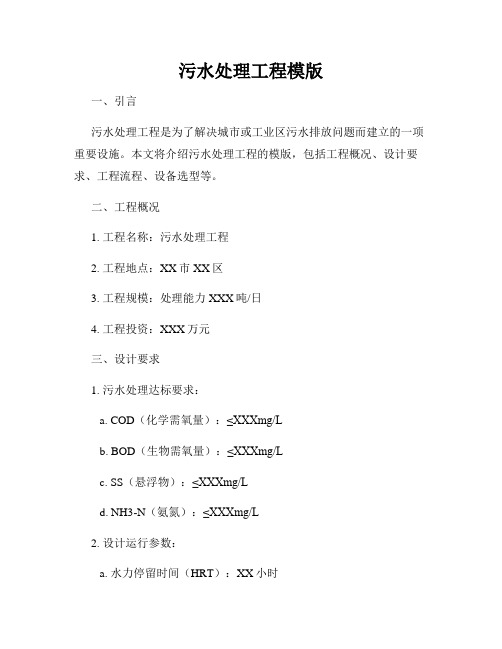 污水处理工程模版

一、引言

污水处理工程是为了解决城市或工业区污水排放问题而建立的一项重要设施。本文将介绍污水处理工程的模版，包括工程概况、设计要求、工程流程、设备选型等。

二、工程概况

1. 工程名称：污水处理工程

2. 工程地点：XX 市 XX 区

3. 工程规模：处理能力 XXX 吨/日

4. 工程投资：XXX 万元

三、设计要求

1. 污水处理达标要求：

a. COD（化学需氧量）：≤XXXmg/L

b. BOD（生物需氧量）：≤XXXmg/L

c. SS（悬浮物）：≤XXXmg/L

d. NH3-N（氨氮）：≤XXXmg/L

2. 设计运行参数：

a. 水力停留时间（HRT）：XX 小时